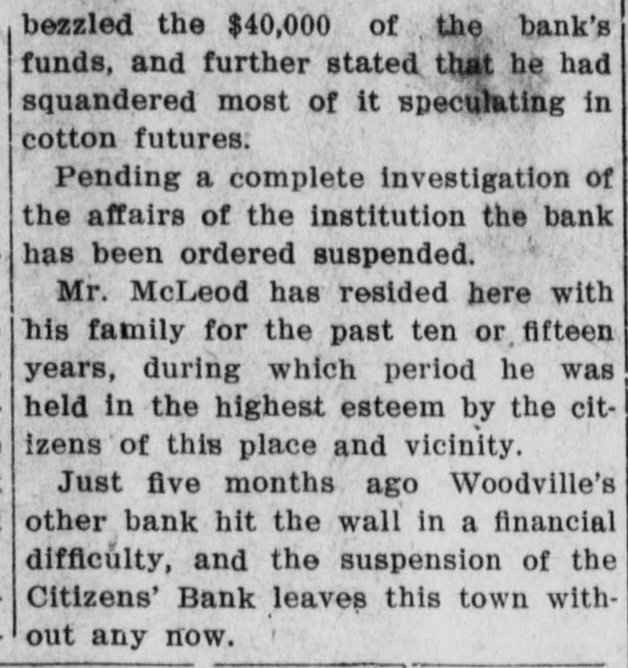 bezzled the $40,000 of the bank's funds, and further stated that he had squandered most of it speculating in cotton futures.

Pending a complete investigation of the affairs of the institution the bank has been ordered suspended.

Mr. McLeod has resided here with his family for the past ten or fifteen years, during which period he was held in the highest esteem by the citizens of this place and vicinity.

Just five months ago Woodville's other bank hit the wall in a financial difficulty, and the suspension of the Citizens' Bank leaves this town without any now.